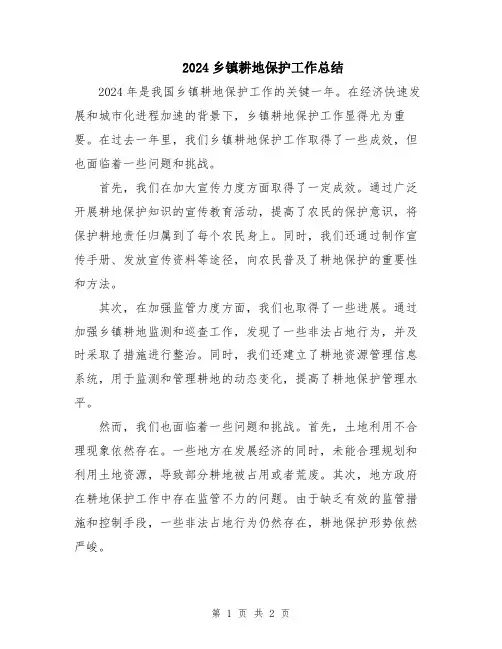 2024 乡镇耕地保护工作总结

2024 年是我国乡镇耕地保护工作的关键一年。在经济快速发展和城市化进程加速的背景下，乡镇耕地保护工作显得尤为重要。在过去一年里，我们乡镇耕地保护工作取得了一些成效，但也面临着一些问题和挑战。

首先，我们在加大宣传力度方面取得了一定成效。通过广泛开展耕地保护知识的宣传教育活动，提高了农民的保护意识，将保护耕地责任归属到了每个农民身上。同时，我们还通过制作宣传手册、发放宣传资料等途径，向农民普及了耕地保护的重要性和方法。

其次，在加强监管力度方面，我们也取得了一些进展。通过加强乡镇耕地监测和巡查工作，发现了一些非法占地行为，并及时采取了措施进行整治。同时，我们还建立了耕地资源管理信息系统，用于监测和管理耕地的动态变化，提高了耕地保护管理水平。

然而，我们也面临着一些问题和挑战。首先，土地利用不合理现象依然存在。一些地方在发展经济的同时，未能合理规划和利用土地资源，导致部分耕地被占用或者荒废。其次，地方政府在耕地保护工作中存在监管不力的问题。由于缺乏有效的监管措施和控制手段，一些非法占地行为仍然存在，耕地保护形势依然严峻。

第 1 页 共 2 页